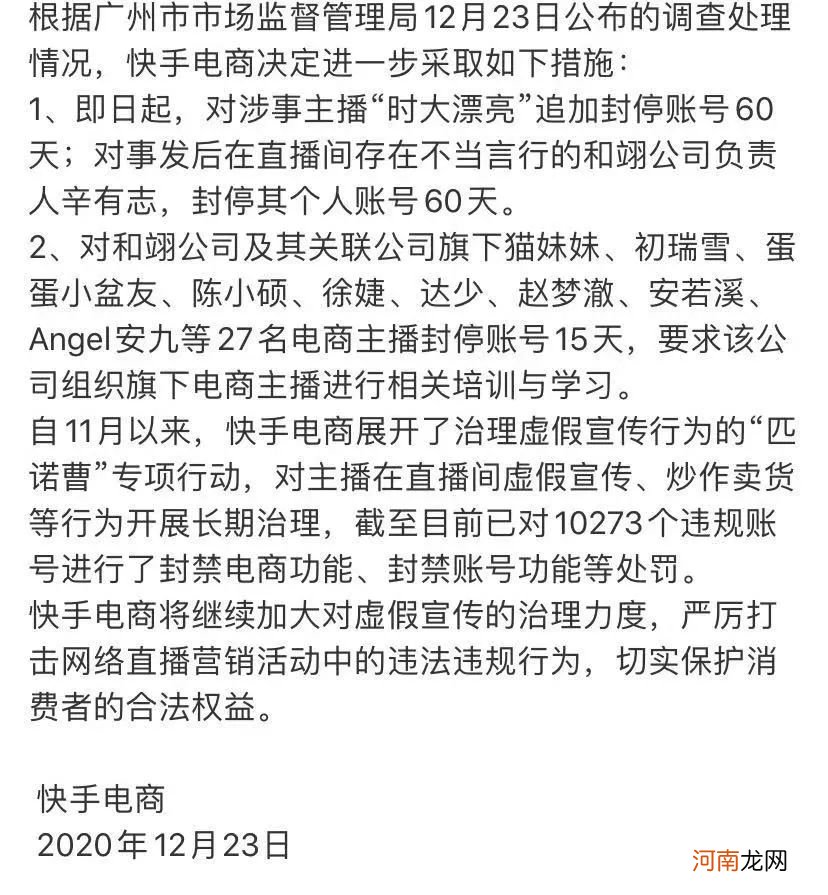 根据广州市市场监督管理局12月23日公布的调查处理情况，快手电商决定进一步采取如下措施：
1、即日起，对涉事主播“时大漂亮”追加封停账号60天；对事发后在直播间存在不当言行的和翊公司负责人辛有志，封停其个人账号60天。
2、对和翊公司及其关联公司旗下猫妹妹、初瑞雪、蛋蛋小盆友、陈小硕、徐婕、达少、赵梦澈、安若溪、Angel安九等27名电商主播封停账号15天，要求该公司组织旗下电商主播进行相关培训与学习。
自11月以来，快手电商展开了治理虚假宣传行为的“匹诺曹”专项行动，对主播在直播间虚假宣传、炒作卖货等行为开展长期治理，截至目前已对10273个违规账号进行了封禁电商功能、封禁账号功能等处罚。
快手电商将继续加大对虚假宣传的治理力度，严厉打击网络直播营销活动中的违法违规行为，切实保护消费者的合法权益。

快手电商
2020年12月23日

河南龙网